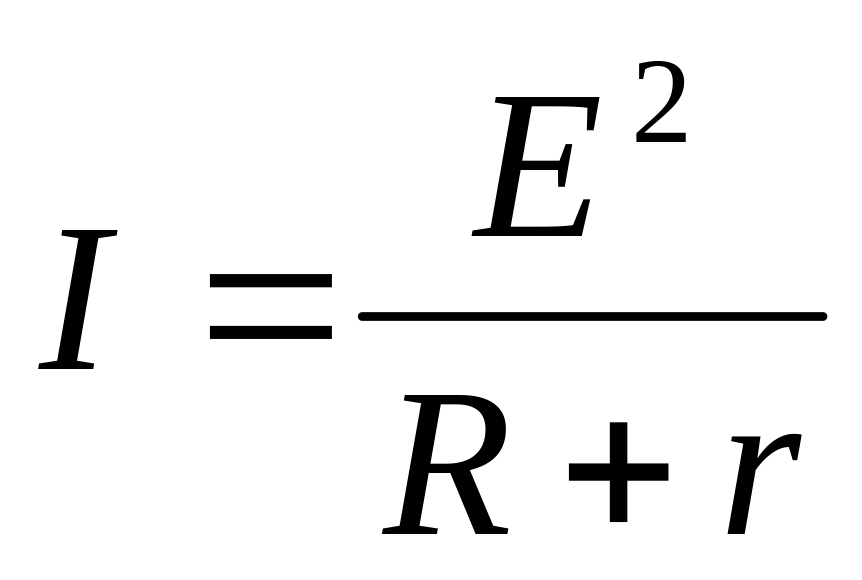 $I = \frac{E^2}{R+r}$